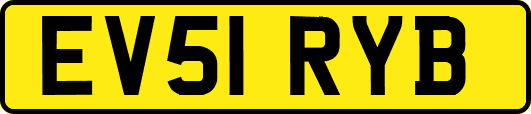 EV51 RYB